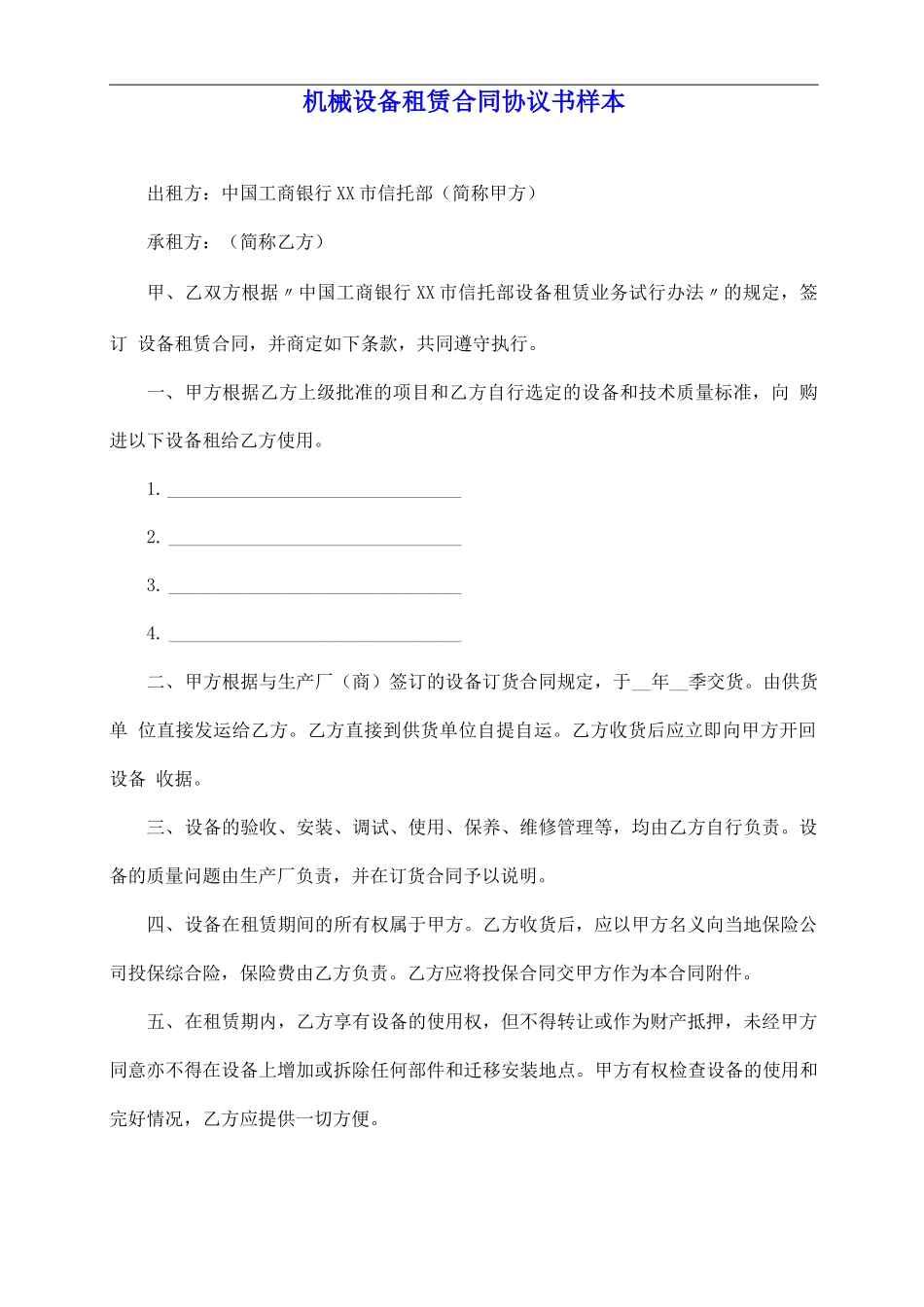 机械设备租赁合同协议书样本

出租方：中国工商银行XX市信托部（简称甲方）

承租方：（简称乙方）

甲、乙双方根据〃中国工商银行XX市信托部设备租赁业务试行办法〃的规定，签订 设备租赁合同，并商定如下条款，共同遵守执行。

一、甲方根据乙方上级批准的项目和乙方自行选定的设备和技术质量标准，向 购进以下设备租给乙方使用。

1. ______________________________

2. ______________________________

3. ______________________________

4. ______________________________

二、甲方根据与生产厂（商）签订的设备订货合同规定，于__年__季交货。由供货单 位直接发运给乙方。乙方直接到供货单位自提自运。乙方收货后应立即向甲方开回设备 收据。

三、设备的验收、安装、调试、使用、保养、维修管理等，均由乙方自行负责。设备的质量问题由生产厂负责，并在订货合同予以说明。

四、设备在租赁期间的所有权属于甲方。乙方收货后，应以甲方名义向当地保险公司投保综合险，保险费由乙方负责。乙方应将投保合同交甲方作为本合同附件。

五、在租赁期内，乙方享有设备的使用权，但不得转让或作为财产抵押，未经甲方同意亦不得在设备上增加或拆除任何部件和迁移安装地点。甲方有权检查设备的使用和完好情况，乙方应提供一切方便。